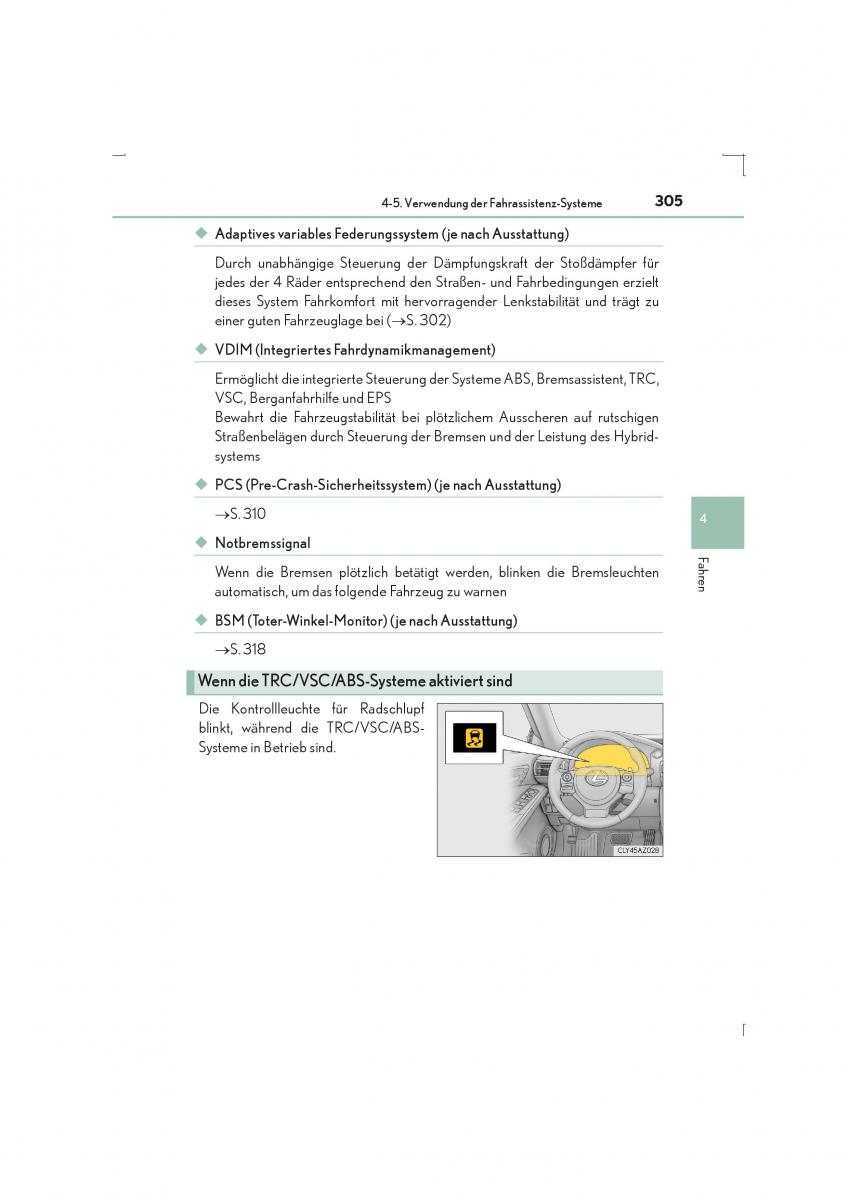 4-5. Verwendung der Fahrassistenz-Systeme

305

◆ Adaptives variables Federungssystem (je nach Ausstattung)

Durch unabhängige Steuerung der Dämpfungskraft der Stoßdämpfer für jedes der 4 Räder entsprechend den Straßen- und Fahrbedingungen erzielt dieses System Fahrkomfort mit hervorragender Lenkstabilität und trägt zu einer guten Fahrzeuglage bei (→S. 302)

◆ VDIM (Integriertes Fahrdynamikmanagement)

Ermöglicht die integrierte Steuerung der Systeme ABS, Bremsassistent, TRC, VSC, Berganfahrhilfe und EPS
Bewahrt die Fahrzeugstabilität bei plötzlichem Ausscheren auf rutschigen Straßenbelägen durch Steuerung der Bremsen und der Leistung des Hybridsystems

◆ PCS (Pre-Crash-Sicherheitssystem) (je nach Ausstattung)

→S. 310

◆ Notbremssignal

Wenn die Bremsen plötzlich betätigt werden, blinken die Bremsleuchten automatisch, um das folgende Fahrzeug zu warnen

◆ BSM (Toter-Winkel-Monitor) (je nach Ausstattung)

→S. 318

Wenn die TRC/VSC/ABS-Systeme aktiviert sind

Die Kontrollleuchte für Radschlupf blinkt, während die TRC/VSC/ABS-Systeme in Betrieb sind.

CLY45AZ028

4

Fahren